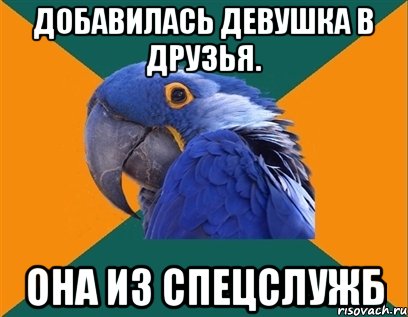 ДОБАВИЛАСЬ ДЕВУШКА В ДРУЗЬЯ.

ОНА ИЗ СПЕЦСЛУЖБ

risovach.ru